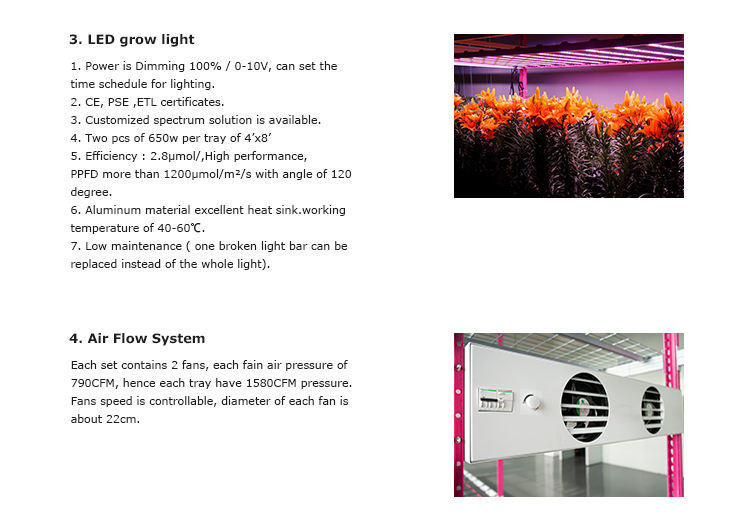 3. LED grow light

1. Power is Dimming 100% / 0-10V, can set the time schedule for lighting.
2. CE, PSE ,ETL certificates.
3. Customized spectrum solution is available.
4. Two pcs of 650w per tray of 4'x8'
5. Efficiency : 2.8μmol/,High performance, PPFD more than 1200μmol/m²/s with angle of 120 degree.
6. Aluminum material excellent heat sink.working temperature of 40-60℃.
7. Low maintenance ( one broken light bar can be replaced instead of the whole light).

4. Air Flow System

Each set contains 2 fans, each fain air pressure of 790CFM, hence each tray have 1580CFM pressure. Fans speed is controllable, diameter of each fan is about 22cm.